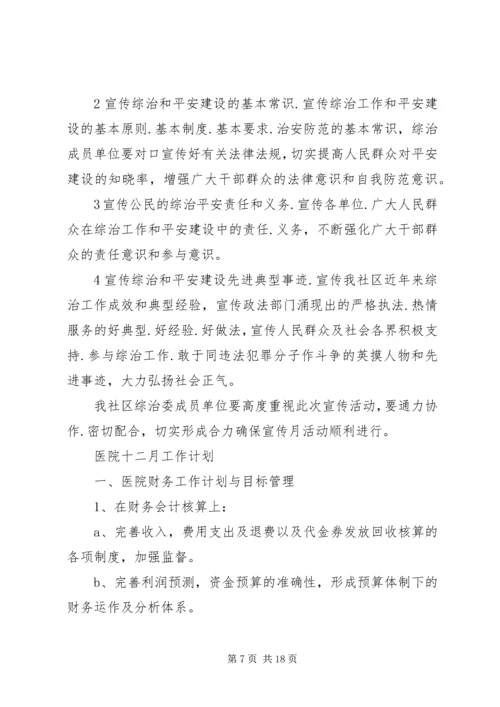 2 宣传综治和平安建设的基本常识.宣传综治工作和平安建设的基本原则.基本制度.基本要求.治安防范的基本常识，综治成员单位要对口宣传好有关法律法规，切实提高人民群众对平安建设的知晓率，增强广大干部群众的法律意识和自我防范意识。

3 宣传公民的综治平安责任和义务.宣传各单位.广大人民群众在综治工作和平安建设中的责任.义务，不断强化广大干部群众的责任意识和参与意识。

4 宣传综治和平安建设先进典型事迹.宣传我社区近年来综治工作成效和典型经验，宣传政法部门涌现出的严格执法.热情服务的好典型.好经验.好做法，宣传人民群众及社会各界积极支持.参与综治工作.敢于同违法犯罪分子作斗争的英摸人物和先进事迹，大力弘扬社会正气。

我社区综治委成员单位要高度重视此次宣传活动，要通力协作.密切配合，切实形成合力确保宣传月活动顺利进行。

医院十二月工作计划

一、医院财务工作计划与目标管理

1、在财务会计核算上：

a、完善收入，费用支出及退费以及代金券发放回收核算的各项制度，加强监督。

b、完善利润预测，资金预算的准确性，形成预算体制下的财务运作及分析体系。

第 7 页 共 18 页